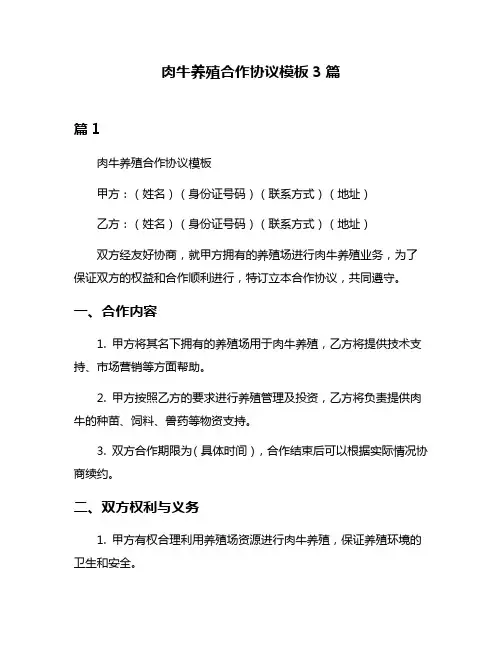 肉牛养殖合作协议模板 3 篇

篇 1

肉牛养殖合作协议模板

甲方：（姓名）（身份证号码）（联系方式）（地址）

乙方：（姓名）（身份证号码）（联系方式）（地址）

双方经友好协商，就甲方拥有的养殖场进行肉牛养殖业务，为了保证双方的权益和合作顺利进行，特订立本合作协议，共同遵守。

一、合作内容

1. 甲方将其名下拥有的养殖场用于肉牛养殖，乙方将提供技术支持、市场营销等方面帮助。

2. 甲方按照乙方的要求进行养殖管理及投资，乙方将负责提供肉牛的种苗、饲料、兽药等物资支持。

3. 双方合作期限为（具体时间），合作结束后可以根据实际情况协商续约。

二、双方权利与义务

1. 甲方有权合理利用养殖场资源进行肉牛养殖，保证养殖环境的卫生和安全。